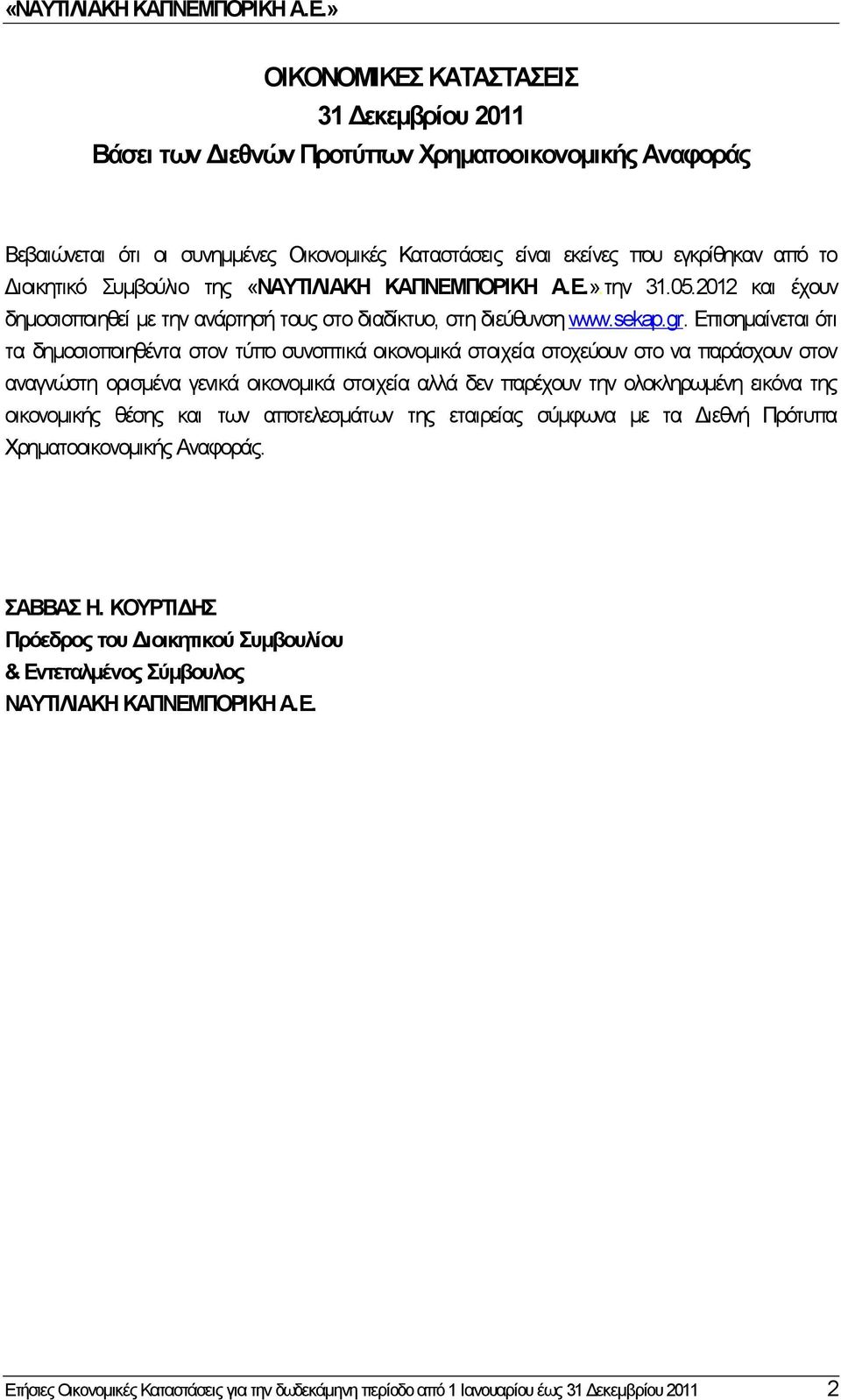 «ΝΑΥΤΙΛΙΑΚΗ ΚΑΠΝΕΜΠΟΡΙΚΗ Α.Ε.»

ΟΙΚΟΝΟΜΙΚΕΣ ΚΑΤΑΣΤΑΣΕΙΣ
31 Δεκεμβρίου 2011
Βάσει των Διεθνών Προτύπων Χρηματοοικονομικής Αναφοράς

Βεβαιώνεται ότι οι συνημμένες Οικονομικές Καταστάσεις είναι εκείνες που εγκρίθηκαν από το Διοικητικό Συμβούλιο της «ΝΑΥΤΙΛΙΑΚΗ ΚΑΠΝΕΜΠΟΡΙΚΗ Α.Ε.» την 31.05.2012 και έχουν δημοσιοποιηθεί με την ανάρτησή τους στο διαδίκτυο, στη διεύθυνση www.sekap.gr. Επισημαίνεται ότι τα δημοσιοποιηθέντα στον τύπο συνοπτικά οικονομικά στοιχεία στοχεύουν στο να παράσχουν στον αναγνώστη ορισμένα γενικά οικονομικά στοιχεία αλλά δεν παρέχουν την ολοκληρωμένη εικόνα της οικονομικής θέσης και των αποτελεσμάτων της εταιρείας σύμφωνα με τα Διεθνή Πρότυπα Χρηματοοικονομικής Αναφοράς.

ΣΑΒΒΑΣ Η. ΚΟΥΡΤΙΔΗΣ
Πρόεδρος του Διοικητικού Συμβουλίου
& Εντεταλμένος Σύμβουλος
ΝΑΥΤΙΛΙΑΚΗ ΚΑΠΝΕΜΠΟΡΙΚΗ Α.Ε.

Ετήσιες Οικονομικές Καταστάσεις για την δωδεκάμηνη περίοδο από 1 Ιανουαρίου έως 31 Δεκεμβρίου 2011 2